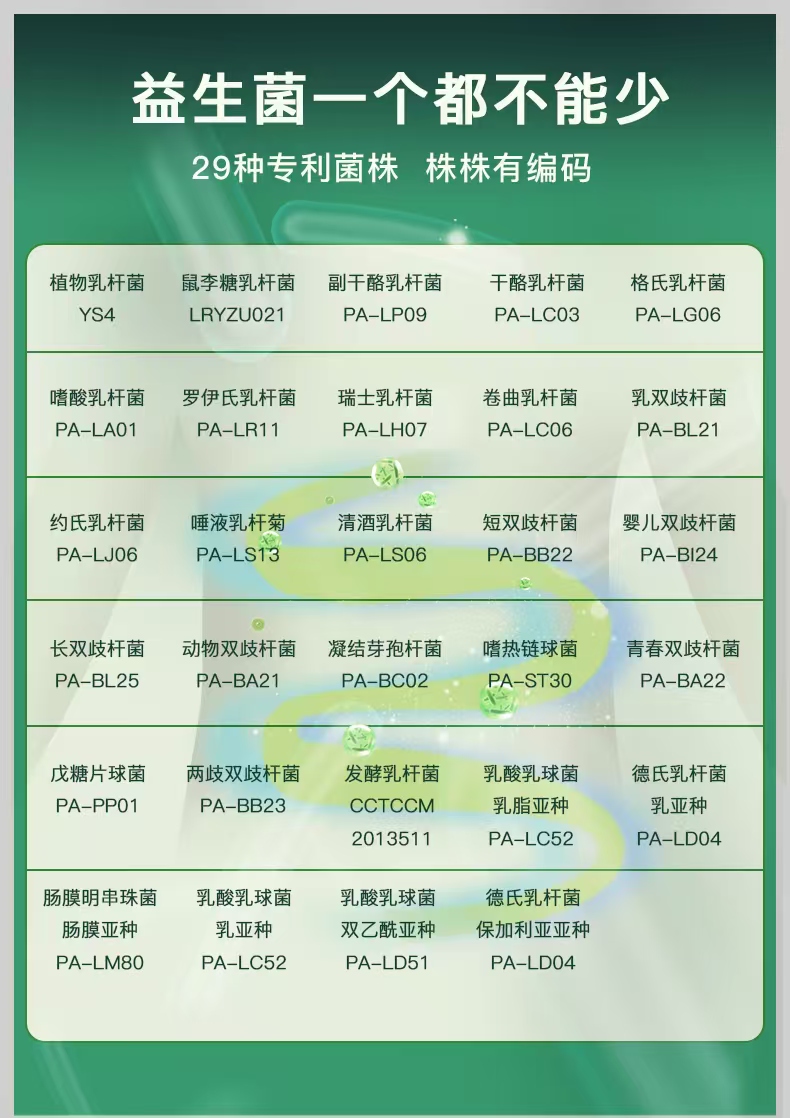 益生菌一个都不能少

29种专利菌株 株株有编码

| 植物乳杆菌 YS4 | 鼠李糖乳杆菌 LRYZU021 | 副干酪乳杆菌 PA-LP09 | 干酪乳杆菌 PA-LC03 | 格氏乳杆菌 PA-LG06 |
|---|---|---|---|---|
| 嗜酸乳杆菌 PA-LA01 | 罗伊氏乳杆菌 PA-LR11 | 瑞士乳杆菌 PA-LH07 | 卷曲乳杆菌 PA-LC06 | 乳双歧杆菌 PA-BL21 |
| 约氏乳杆菌 PA-LJ06 | 唾液乳杆菊 PA-LS13 | 清酒乳杆菌 PA-LS06 | 短双歧杆菌 PA-BB22 | 婴儿双歧杆菌 PA-BI24 |
| 长双歧杆菌 PA-BL25 | 动物双歧杆菌 PA-BA21 | 凝结芽孢杆菌 PA-BC02 | 嗜热链球菌 PA-ST30 | 青春双歧杆菌 PA-BA22 |
| 戊糖片球菌 PA-PP01 | 两歧双歧杆菌 PA-BB23 | 发酵乳杆菌 CCTCCM 2013511 | 乳酸乳球菌 乳脂亚种 PA-LC52 | 德氏乳杆菌 乳亚种 PA-LD04 |
| 肠膜明串珠菌 肠膜亚种 PA-LM80 | 乳酸乳球菌 乳亚种 PA-LC52 | 乳酸乳球菌 双乙酰亚种 PA-LD51 | 德氏乳杆菌 保加利亚亚种 PA-LD04 | |